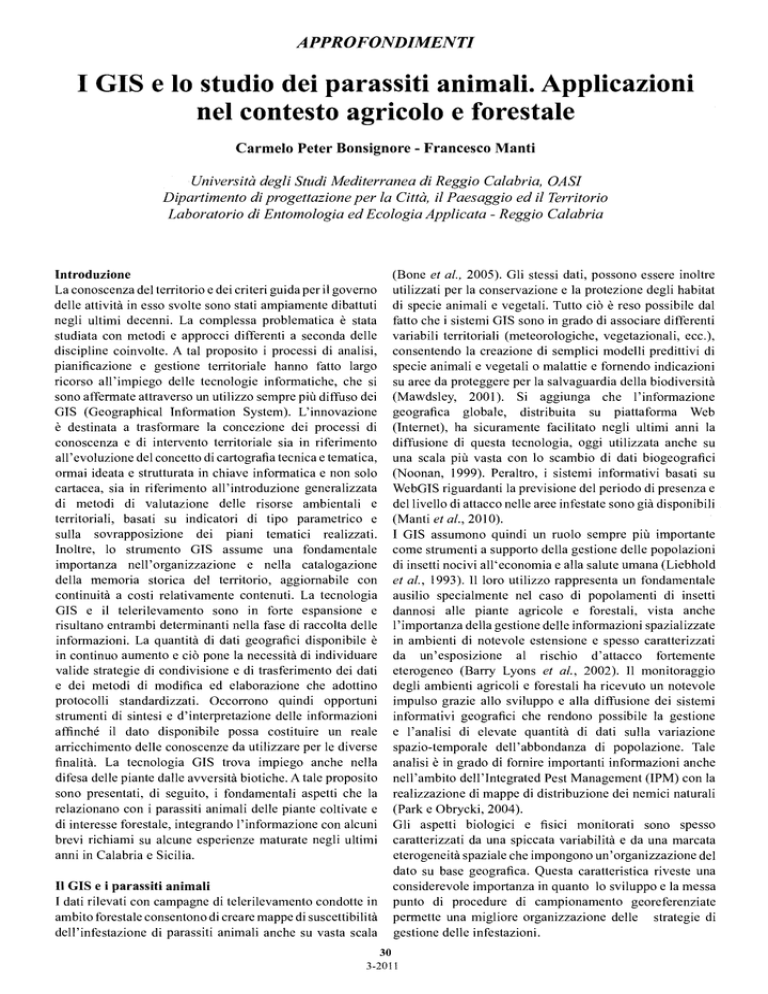 APPROFONDIMENTI

I GIS e lo studio dei parassiti animali. Applicazioni nel contesto agricolo e forestale

Carmelo Peter Bonsignore - Francesco Manti

Università degli Studi Mediterranea di Reggio Calabria, OASI
Dipartimento di progettazione per la Città, il Paesaggio ed il Territorio
Laboratorio di Entomologia ed Ecologia Applicata - Reggio Calabria

Introduzione
La conoscenza del territorio e dei criteri guida per il governo delle attività in esso svolte sono stati ampiamente dibattuti negli ultimi decenni. La complessa problematica è stata studiata con metodi e approcci differenti a seconda delle discipline coinvolte. A tal proposito i processi di analisi, pianificazione e gestione territoriale hanno fatto largo ricorso all'impiego delle tecnologie informatiche, che si sono affermate attraverso un utilizzo sempre più diffuso dei GIS (Geographical Information System). L'innovazione è destinata a trasformare la concezione dei processi di conoscenza e di intervento territoriale sia in riferimento all'evoluzione del concetto di cartografia tecnica e tematica, ormai ideata e strutturata in chiave informatica e non solo cartacea, sia in riferimento all'introduzione generalizzata di metodi di valutazione delle risorse ambientali e territoriali, basati su indicatori di tipo parametrico e sulla sovrapposizione dei piani tematici realizzati. Inoltre, lo strumento GIS assume una fondamentale importanza nell'organizzazione e nella catalogazione della memoria storica del territorio, aggiornabile con continuità a costi relativamente contenuti. La tecnologia GIS e il telerilevamento sono in forte espansione e risultano entrambi determinanti nella fase di raccolta delle informazioni. La quantità di dati geografici disponibile è in continuo aumento e ciò pone la necessità di individuare valide strategie di condivisione e di trasferimento dei dati e dei metodi di modifica ed elaborazione che adottino protocolli standardizzati. Occorrono quindi opportuni strumenti di sintesi e d'interpretazione delle informazioni affinché il dato disponibile possa costituire un reale arricchimento delle conoscenze da utilizzare per le diverse finalità. La tecnologia GIS trova impiego anche nella difesa delle piante dalle avversità biotiche. A tale proposito sono presentati, di seguito, i fondamentali aspetti che la relazionano con i parassiti animali delle piante coltivate e di interesse forestale, integrando l'informazione con alcuni brevi richiami su alcune esperienze maturate negli ultimi anni in Calabria e Sicilia.

Il GIS e i parassiti animali
I dati rilevati con campagne di telerilevamento condotte in ambito forestale consentono di creare mappe di suscettibilità dell'infestazione di parassiti animali anche su vasta scala (Bone et al., 2005). Gli stessi dati, possono essere inoltre utilizzati per la conservazione e la protezione degli habitat di specie animali e vegetali. Tutto ciò è reso possibile dal fatto che i sistemi GIS sono in grado di associare differenti variabili territoriali (meteorologiche, vegetazionali, ecc.), consentendo la creazione di semplici modelli predittivi di specie animali e vegetali o malattie e fornendo indicazioni su aree da proteggere per la salvaguardia della biodiversità (Mawdsley, 2001). Si aggiunga che l'informazione geografica globale, distribuita su piattaforma Web (Internet), ha sicuramente facilitato negli ultimi anni la diffusione di questa tecnologia, oggi utilizzata anche su una scala più vasta con lo scambio di dati biogeografici (Noonan, 1999). Peraltro, i sistemi informativi basati su WebGIS riguardanti la previsione del periodo di presenza e del livello di attacco nelle aree infestate sono già disponibili (Manti et al., 2010).
I GIS assumono quindi un ruolo sempre più importante come strumenti a supporto della gestione delle popolazioni di insetti nocivi all'economia e alla salute umana (Liebhold et al., 1993). Il loro utilizzo rappresenta un fondamentale ausilio specialmente nel caso di popolamenti di insetti dannosi alle piante agricole e forestali, vista anche l'importanza della gestione delle informazioni spazializzate in ambienti di notevole estensione e spesso caratterizzati da un'esposizione al rischio d'attacco fortemente eterogeneo (Barry Lyons et al., 2002). Il monitoraggio degli ambienti agricoli e forestali ha ricevuto un notevole impulso grazie allo sviluppo e alla diffusione dei sistemi informativi geografici che rendono possibile la gestione e l'analisi di elevate quantità di dati sulla variazione spazio-temporale dell'abbondanza di popolazione. Tale analisi è in grado di fornire importanti informazioni anche nell'ambito dell'Integrated Pest Management (IPM) con la realizzazione di mappe di distribuzione dei nemici naturali (Park e Obrycki, 2004).
Gli aspetti biologici e fisici monitorati sono spesso caratterizzati da una spiccata variabilità e da una marcata eterogeneità spaziale che impongono un'organizzazione del dato su base geografica. Questa caratteristica riveste una considerevole importanza in quanto lo sviluppo e la messa punto di procedure di campionamento georeferenziate permette una migliore organizzazione delle strategie di gestione delle infestazioni.

30
3-2011